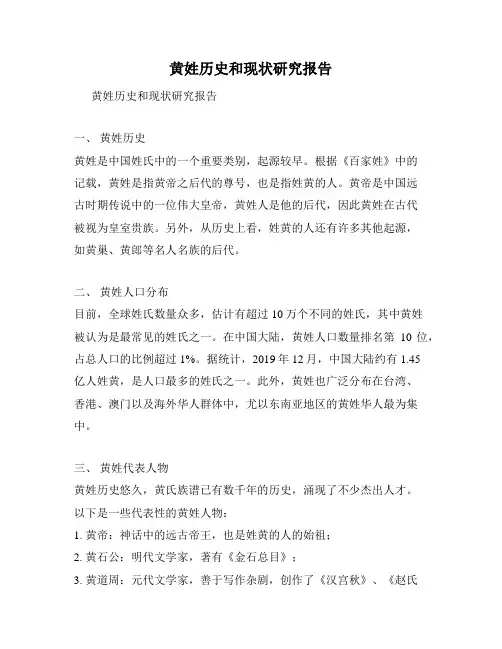 黄姓历史和现状研究报告

黄姓历史和现状研究报告

一、 黄姓历史

黄姓是中国姓氏中的一个重要类别，起源较早。根据《百家姓》中的记载，黄姓是指黄帝之后代的尊号，也是指姓黄的人。黄帝是中国远古时期传说中的一位伟大皇帝，黄姓人是他的后代，因此黄姓在古代被视为皇室贵族。另外，从历史上看，姓黄的人还有许多其他起源，如黄巢、黄郎等名人名族的后代。

二、 黄姓人口分布

目前，全球姓氏数量众多，估计有超过 10 万个不同的姓氏，其中黄姓被认为是最常见的姓氏之一。在中国大陆，黄姓人口数量排名第 10 位，占总人口的比例超过 1%。据统计，2019 年 12 月，中国大陆约有 1.45 亿人姓黄，是人口最多的姓氏之一。此外，黄姓也广泛分布在台湾、香港、澳门以及海外华人群体中，尤以东南亚地区的黄姓华人最为集中。

三、 黄姓代表人物

黄姓历史悠久，黄氏族谱已有数千年的历史，涌现了不少杰出人才。以下是一些代表性的黄姓人物：

1. 黄帝：神话中的远古帝王，也是姓黄的人的始祖；

2. 黄石公：明代文学家，著有《金石总目》；

3. 黄道周：元代文学家，善于写作杂剧，创作了《汉宫秋》、《赵氏